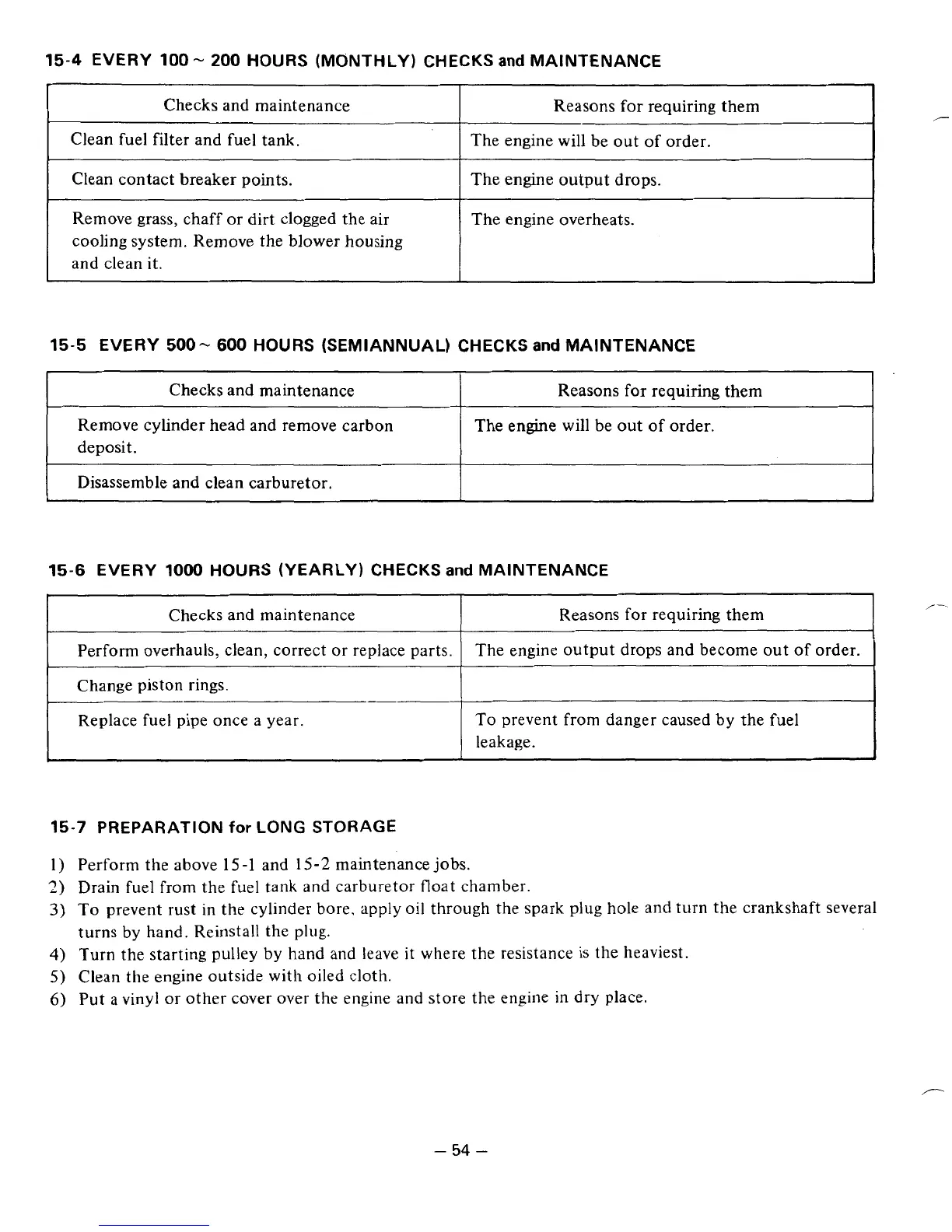 15-4 EVERY 100 ~ 200 HOURS (MONTHLY) CHECKS and MAINTENANCE

| Checks and maintenance | Reasons for requiring them |
|---|---|
| Clean fuel filter and fuel tank. | The engine will be out of order. |
| Clean contact breaker points. | The engine output drops. |
| Remove grass, chaff or dirt clogged the air cooling system. Remove the blower housing and clean it. | The engine overheats. |

15-5 EVERY 500 ~ 600 HOURS (SEMIANNUAL) CHECKS and MAINTENANCE

| Checks and maintenance | Reasons for requiring them |
|---|---|
| Remove cylinder head and remove carbon deposit. | The engine will be out of order. |
| Disassemble and clean carburetor. | |

15-6 EVERY 1000 HOURS (YEARLY) CHECKS and MAINTENANCE

| Checks and maintenance | Reasons for requiring them |
|---|---|
| Perform overhauls, clean, correct or replace parts. | The engine output drops and become out of order. |
| Change piston rings. | |
| Replace fuel pipe once a year. | To prevent from danger caused by the fuel leakage. |

15-7 PREPARATION for LONG STORAGE

1) Perform the above 15-1 and 15-2 maintenance jobs.
2) Drain fuel from the fuel tank and carburetor float chamber.
3) To prevent rust in the cylinder bore, apply oil through the spark plug hole and turn the crankshaft several turns by hand. Reinstall the plug.
4) Turn the starting pulley by hand and leave it where the resistance is the heaviest.
5) Clean the engine outside with oiled cloth.
6) Put a vinyl or other cover over the engine and store the engine in dry place.

– 54 –